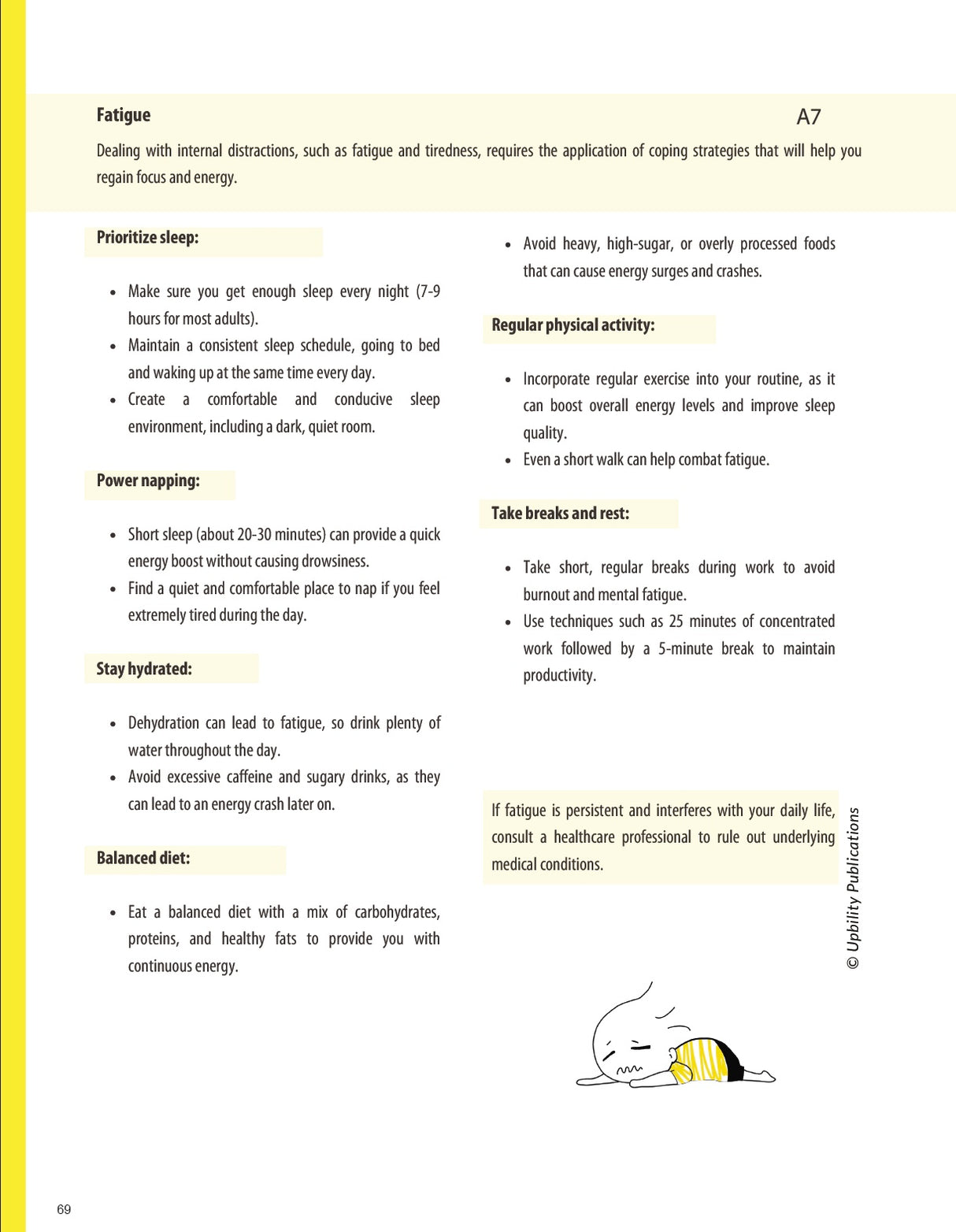 Fatigue

A7

Dealing with internal distractions, such as fatigue and tiredness, requires the application of coping strategies that will help you regain focus and energy.

Prioritize sleep:

- Make sure you get enough sleep every night (7-9 hours for most adults).
- Maintain a consistent sleep schedule, going to bed and waking up at the same time every day.
- Create a comfortable and conducive sleep environment, including a dark, quiet room.

Power napping:

- Short sleep (about 20-30 minutes) can provide a quick energy boost without causing drowsiness.
- Find a quiet and comfortable place to nap if you feel extremely tired during the day.

Stay hydrated:

- Dehydration can lead to fatigue, so drink plenty of water throughout the day.
- Avoid excessive caffeine and sugary drinks, as they can lead to an energy crash later on.

Balanced diet:

- Eat a balanced diet with a mix of carbohydrates, proteins, and healthy fats to provide you with continuous energy.
- Avoid heavy, high-sugar, or overly processed foods that can cause energy surges and crashes.

Regular physical activity:

- Incorporate regular exercise into your routine, as it can boost overall energy levels and improve sleep quality.
- Even a short walk can help combat fatigue.

Take breaks and rest:

- Take short, regular breaks during work to avoid burnout and mental fatigue.
- Use techniques such as 25 minutes of concentrated work followed by a 5-minute break to maintain productivity.

If fatigue is persistent and interferes with your daily life, consult a healthcare professional to rule out underlying medical conditions.

© Upbility Publications

69